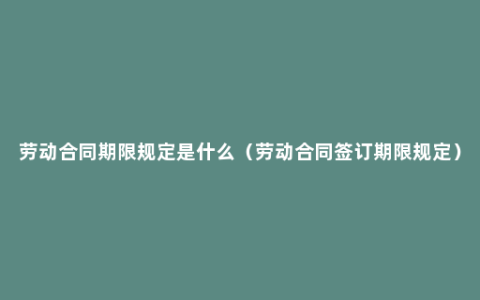 劳动合同期限规定是什么（劳动合同签订期限规定）